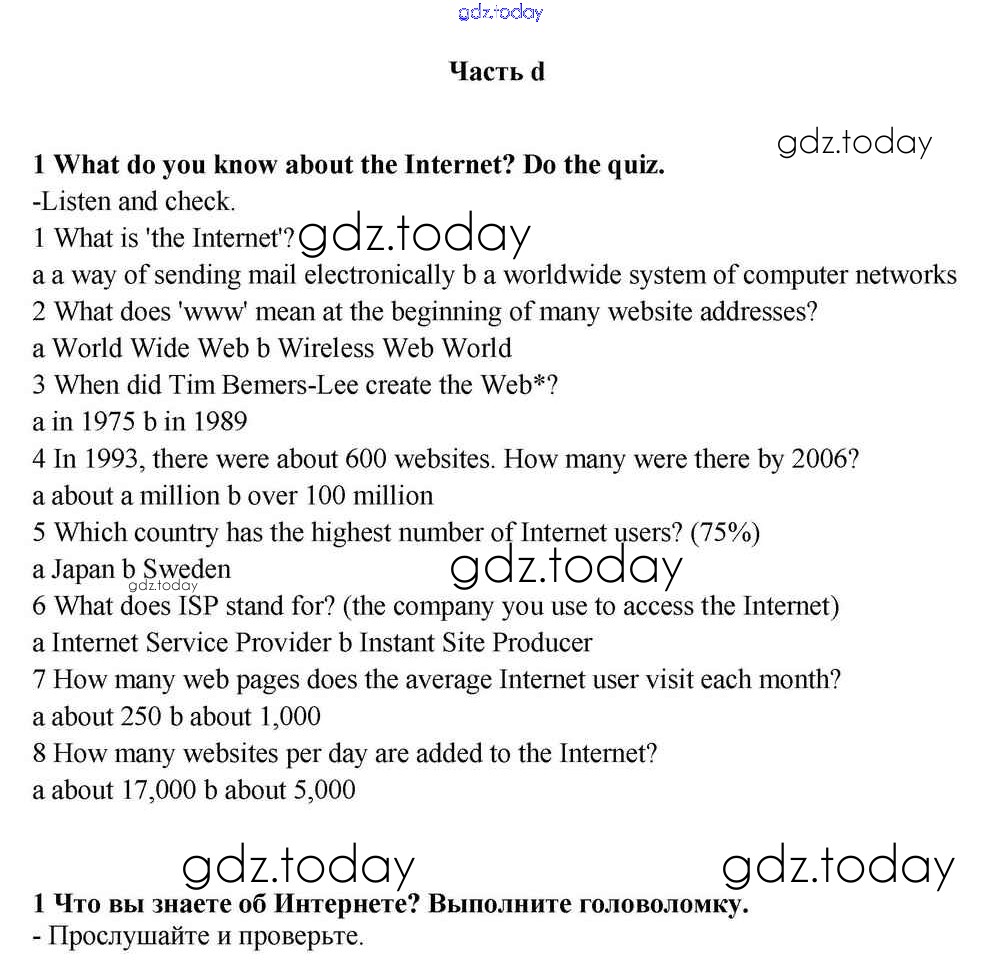 gdz.today

Часть d

gdz.today

1 What do you know about the Internet? Do the quiz.
-Listen and check.
1 What is 'the Internet'? gdz.today
a a way of sending mail electronically b a worldwide system of computer networks
2 What does 'www' mean at the beginning of many website addresses?
a World Wide Web b Wireless Web World
3 When did Tim Bemers-Lee create the Web*?
a in 1975 b in 1989
4 In 1993, there were about 600 websites. How many were there by 2006?
a about a million b over 100 million
5 Which country has the highest number of Internet users? (75%)
a Japan b Sweden gdz.today
gdz.today
6 What does ISP stand for? (the company you use to access the Internet)
a Internet Service Provider b Instant Site Producer
7 How many web pages does the average Internet user visit each month?
a about 250 b about 1,000
8 How many websites per day are added to the Internet?
a about 17,000 b about 5,000

gdz.today gdz.today
1 Что вы знаете об Интернете? Выполните головоломку.
- Прослушайте и проверьте.